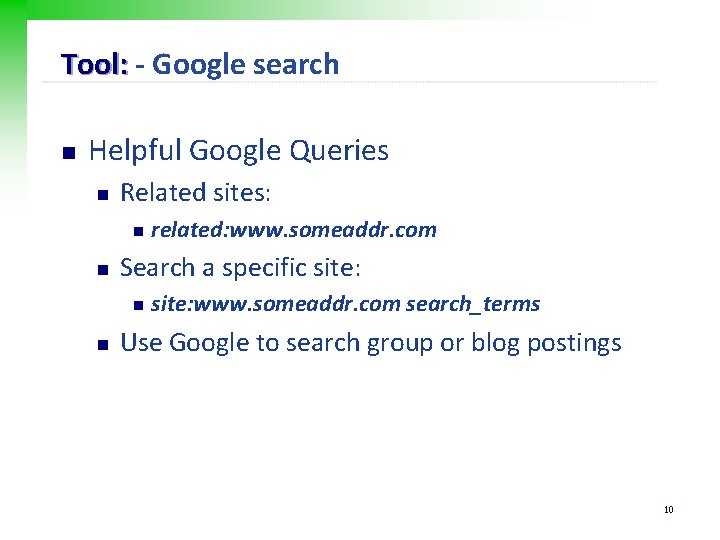 Tool: - Google search

• Helpful Google Queries
• Related sites:
• related:www.someaddr.com
• Search a specific site:
• site:www.someaddr.com search_terms
• Use Google to search group or blog postings

10